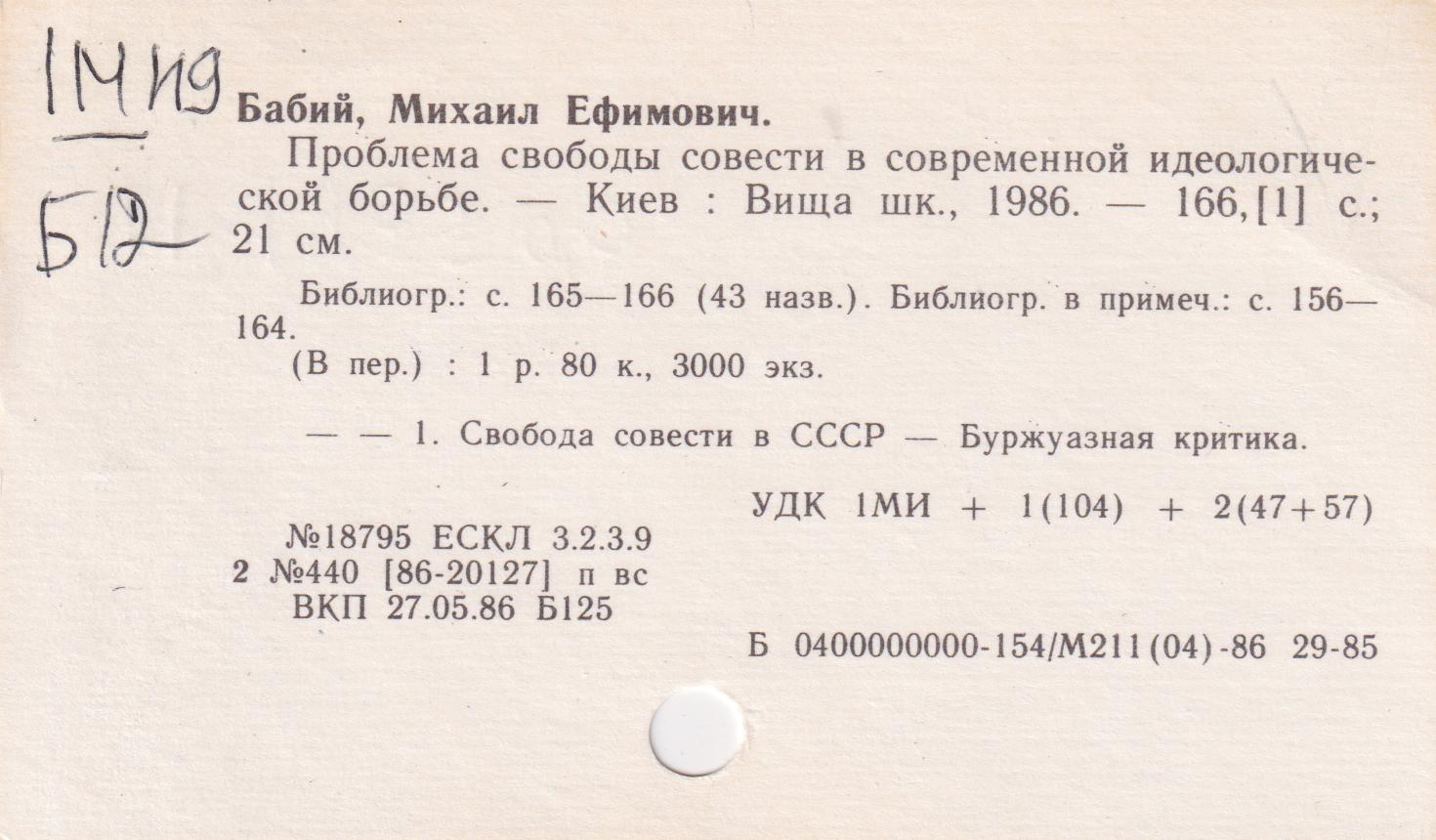 1МИ9

Б12

Бабий, Михаил Ефимович.

Проблема свободы совести в современной идеологической борьбе. — Киев : Вища шк., 1986. — 166,[1] с.; 21 см.

Библиогр.: с. 165—166 (43 назв.). Библиогр. в примеч.: с. 156—164.

(В пер.) : 1 р. 80 к., 3000 экз.

— — 1. Свобода совести в СССР — Буржуазная критика.

УДК 1МИ + 1(104) + 2(47+57)

№18795 ЕСКЛ 3.2.3.9
2 №440 [86-20127] п вс
ВКП 27.05.86 Б125

Б 0400000000-154/М211(04)-86 29-85